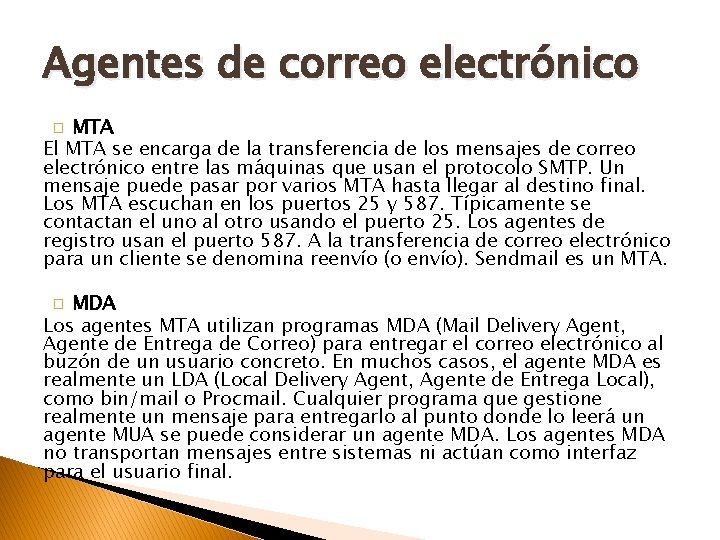 Agentes de correo electrónico

MTA

El MTA se encarga de la transferencia de los mensajes de correo electrónico entre las máquinas que usan el protocolo SMTP. Un mensaje puede pasar por varios MTA hasta llegar al destino final. Los MTA escuchan en los puertos 25 y 587. Típicamente se contactan el uno al otro usando el puerto 25. Los agentes de registro usan el puerto 587. A la transferencia de correo electrónico para un cliente se denomina reenvío (o envío). Sendmail es un MTA.

MDA

Los agentes MTA utilizan programas MDA (Mail Delivery Agent, Agente de Entrega de Correo) para entregar el correo electrónico al buzón de un usuario concreto. En muchos casos, el agente MDA es realmente un LDA (Local Delivery Agent, Agente de Entrega Local), como bin/mail o Procmail. Cualquier programa que gestione realmente un mensaje para entregarlo al punto donde lo leerá un agente MUA se puede considerar un agente MDA. Los agentes MDA no transportan mensajes entre sistemas ni actúan como interfaz para el usuario final.